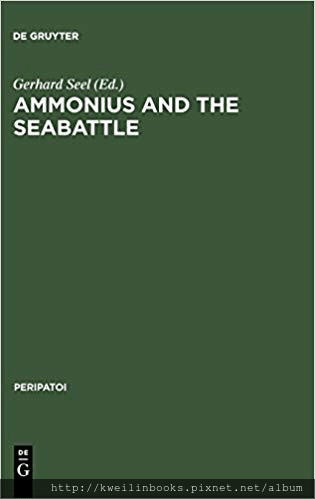 DE GRUYTER

Gerhard Seel (Ed.)

AMMONIUS AND THE SEABATTLE

PERIPATOI

DE
G

http://kweilinbooks.pixnet.net/album